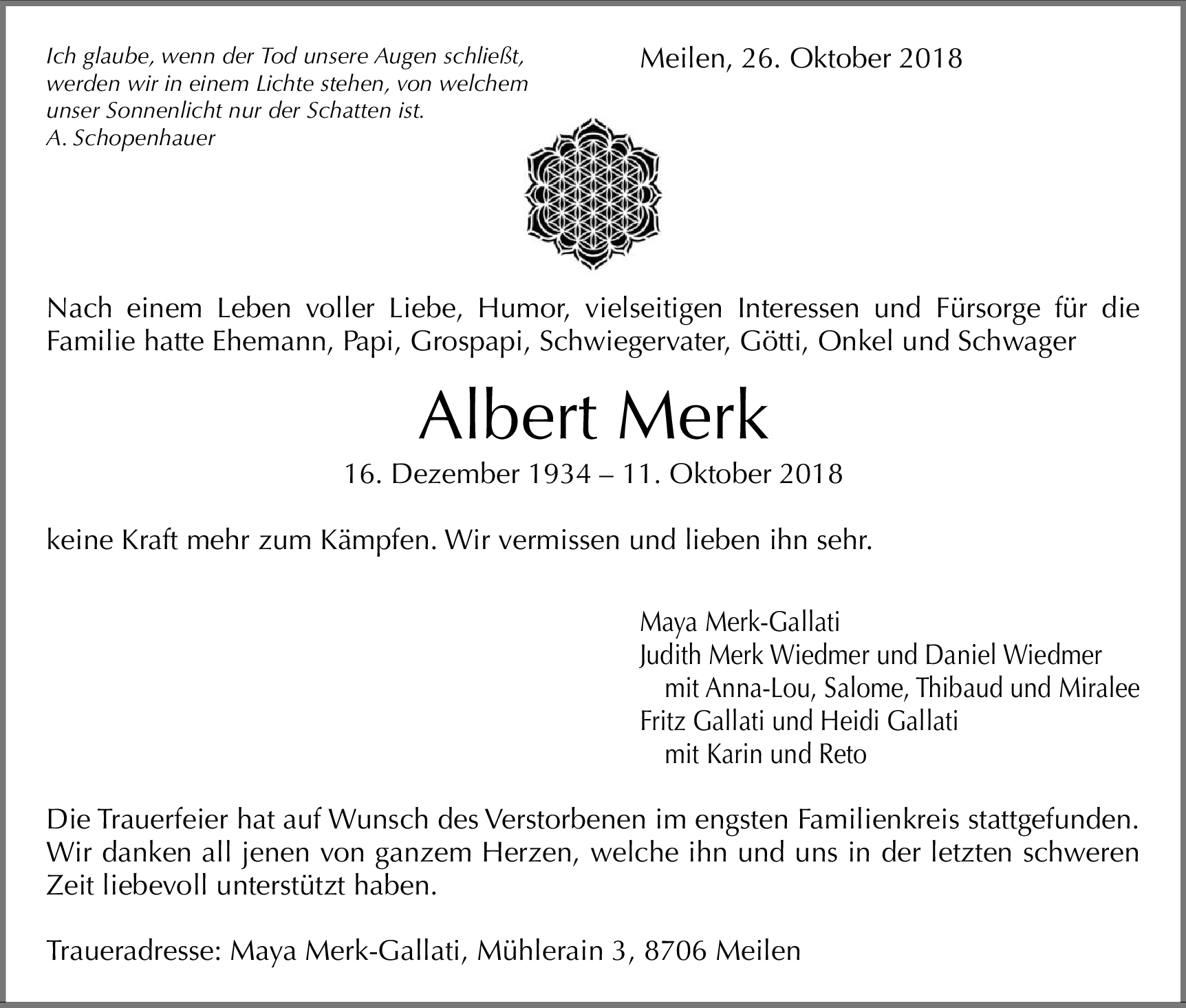 Ich glaube, wenn der Tod unsere Augen schließt, werden wir in einem Lichte stehen, von welchem unser Sonnenlicht nur der Schatten ist.
A. Schopenhauer

Meilen, 26. Oktober 2018

Nach einem Leben voller Liebe, Humor, vielseitigen Interessen und Fürsorge für die Familie hatte Ehemann, Papi, Grospapi, Schwiegervater, Götti, Onkel und Schwager

Albert Merk

16. Dezember 1934 – 11. Oktober 2018

keine Kraft mehr zum Kämpfen. Wir vermissen und lieben ihn sehr.

Maya Merk-Gallati
Judith Merk Wiedmer und Daniel Wiedmer
mit Anna-Lou, Salome, Thibaud und Miralee
Fritz Gallati und Heidi Gallati
mit Karin und Reto

Die Trauerfeier hat auf Wunsch des Verstorbenen im engsten Familienkreis stattgefunden. Wir danken all jenen von ganzem Herzen, welche ihn und uns in der letzten schweren Zeit liebevoll unterstützt haben.

Traueradresse: Maya Merk-Gallati, Mühlerain 3, 8706 Meilen